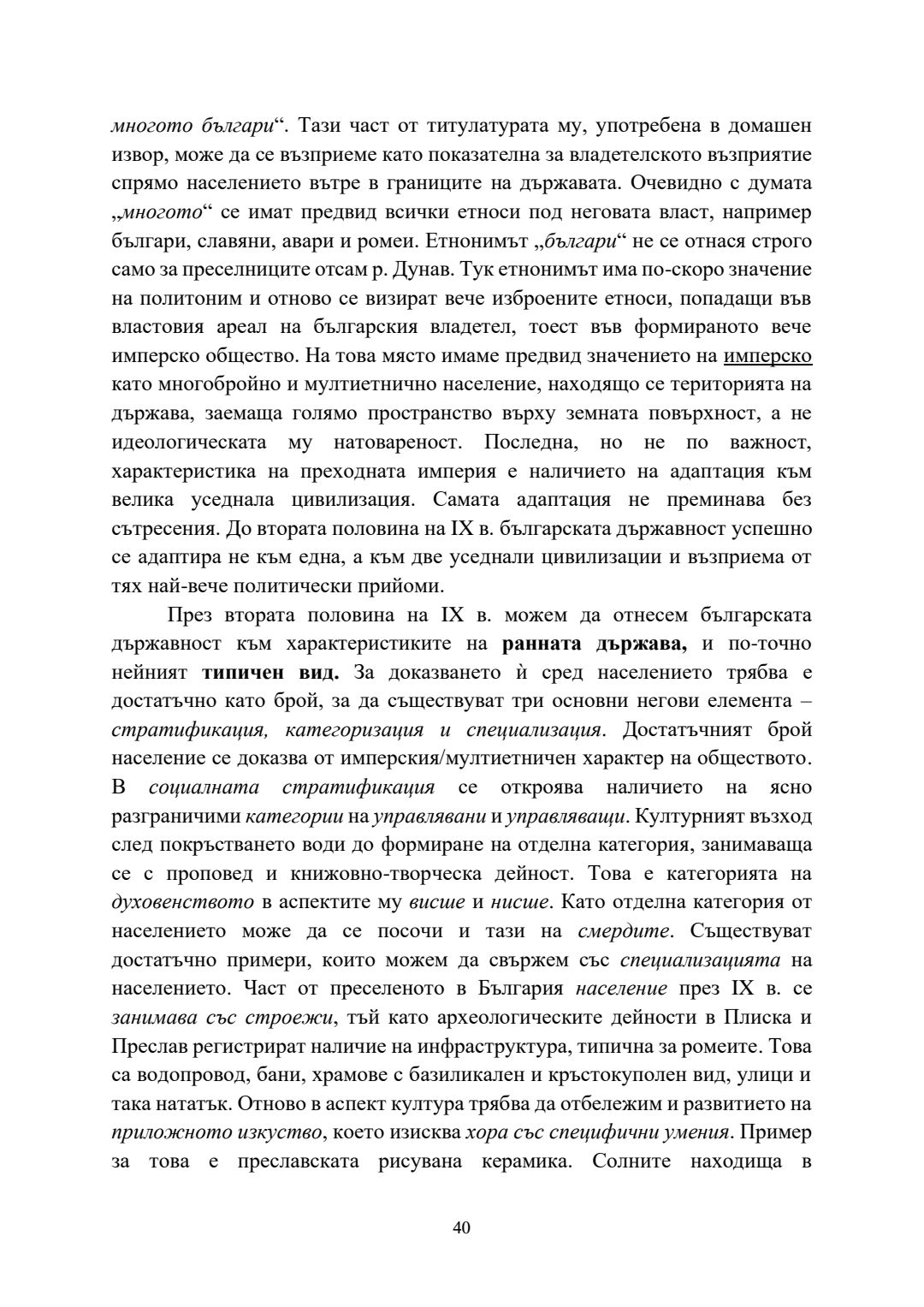 многото българи“. Тази част от титулатурата му, употребена в домашен извор, може да се възприеме като показателна за владетелското възприятие спрямо населението вътре в границите на държавата. Очевидно с думата „многото“ се имат предвид всички етноси под неговата власт, например българи, славяни, авари и ромеи. Етнонимът „българи“ не се отнася строго само за преселниците отсам р. Дунав. Тук етнонимът има по-скоро значение на политоним и отново се визират вече изброените етноси, попадащи във властовия ареал на българския владетел, тоест във формираното вече имперско общество. На това място имаме предвид значението на имперско като многобройно и мултиетнично население, находящо се територията на държава, заемаща голямо пространство върху земната повърхност, а не идеологическата му натовареност. Последна, но не по важност, характеристика на преходната империя е наличието на адаптация към велика уседнала цивилизация. Самата адаптация не преминава без сътресения. До втората половина на IX в. българската държавност успешно се адаптира не към една, а към две уседнали цивилизации и възприема от тях най-вече политически прийоми.

През втората половина на IX в. можем да отнесем българската държавност към характеристиките на ранната държава, и по-точно нейният типичен вид. За доказването ѝ сред населението трябва е достатъчно като брой, за да съществуват три основни негови елемента – стратификация, категоризация и специализация. Достатъчният брой население се доказва от имперския/мултиетничен характер на обществото. В социалната стратификация се откроява наличието на ясно разграничими категории на управлявани и управляващи. Културният възход след покръстването води до формиране на отделна категория, занимаваща се с проповед и книжовно-творческа дейност. Това е категорията на духовенството в аспектите му висше и нисше. Като отделна категория от населението може да се посочи и тази на смердите. Съществуват достатъчно примери, които можем да свържем със специализацията на населението. Част от преселеното в България население през IX в. се занимава със строежи, тъй като археологическите дейности в Плиска и Преслав регистрират наличие на инфраструктура, типична за ромеите. Това са водопровод, бани, храмове с базиликален и кръстокуполен вид, улици и така нататък. Отново в аспект култура трябва да отбележим и развитието на приложното изкуство, което изисква хора със специфични умения. Пример за това е преславската рисувана керамика. Солните находища в

40